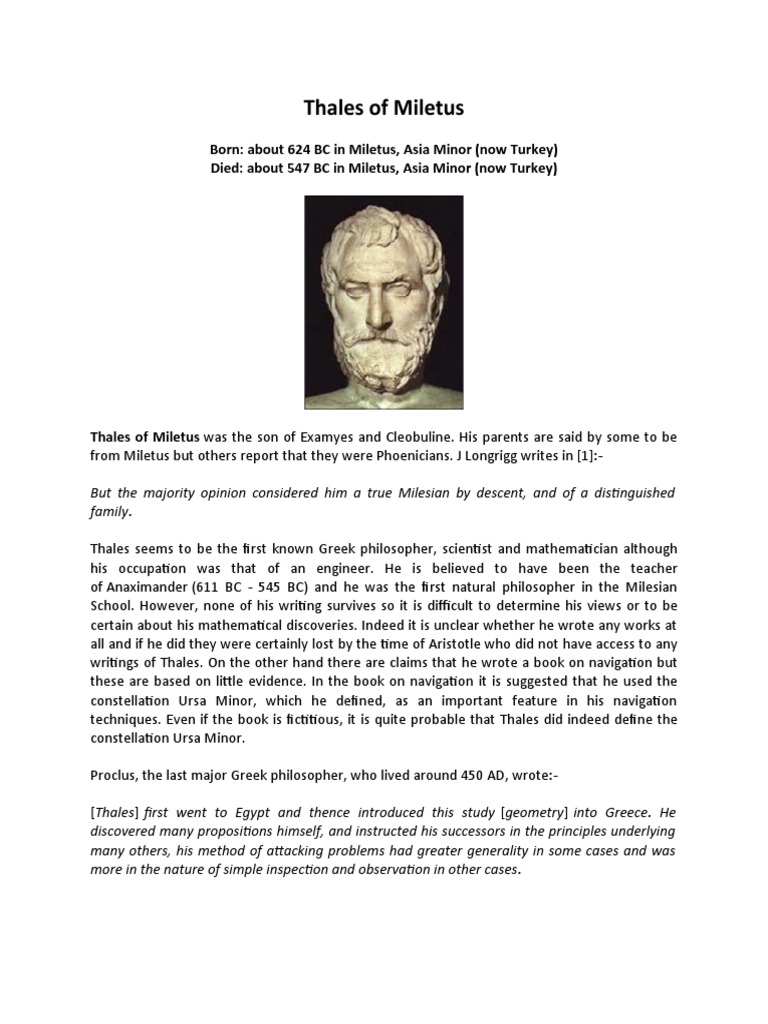 Thales of Miletus

Born: about 624 BC in Miletus, Asia Minor (now Turkey)
Died: about 547 BC in Miletus, Asia Minor (now Turkey)

Thales of Miletus was the son of Examyes and Cleobuline. His parents are said by some to be from Miletus but others report that they were Phoenicians. J Longrigg writes in [1]:-

But the majority opinion considered him a true Milesian by descent, and of a distinguished family.

Thales seems to be the first known Greek philosopher, scientist and mathematician although his occupation was that of an engineer. He is believed to have been the teacher of Anaximander (611 BC - 545 BC) and he was the first natural philosopher in the Milesian School. However, none of his writing survives so it is difficult to determine his views or to be certain about his mathematical discoveries. Indeed it is unclear whether he wrote any works at all and if he did they were certainly lost by the time of Aristotle who did not have access to any writings of Thales. On the other hand there are claims that he wrote a book on navigation but these are based on little evidence. In the book on navigation it is suggested that he used the constellation Ursa Minor, which he defined, as an important feature in his navigation techniques. Even if the book is fictitious, it is quite probable that Thales did indeed define the constellation Ursa Minor.

Proclus, the last major Greek philosopher, who lived around 450 AD, wrote:-

[Thales] first went to Egypt and thence introduced this study [geometry] into Greece. He discovered many propositions himself, and instructed his successors in the principles underlying many others, his method of attacking problems had greater generality in some cases and was more in the nature of simple inspection and observation in other cases.